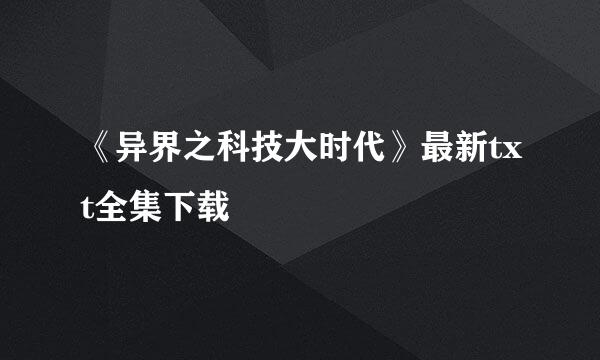 《异界之科技大时代》最新txt全集下载